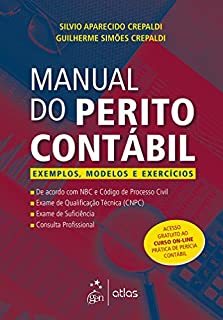 SILVIO APARECIDO CREPALDI
GUILHERME SIMÕES CREPALDI

MANUAL DO PERITO CONTÁBIL

EXEMPLOS, MODELOS E EXERCÍCIOS

De acordo com NBC e Código de Processo Civil
Exame de Qualificação Técnica (CNPC)
Exame de Suficiência
Consulta Profissional

ACESSO GRATUITO AO CURSO ON-LINE PRÁTICA DE PERÍCIA CONTÁBIL

gen | atlas